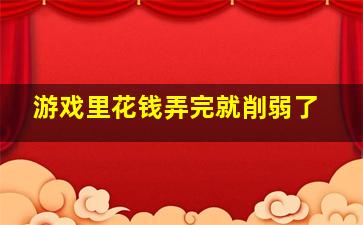 游戏里花钱弄完就削弱了